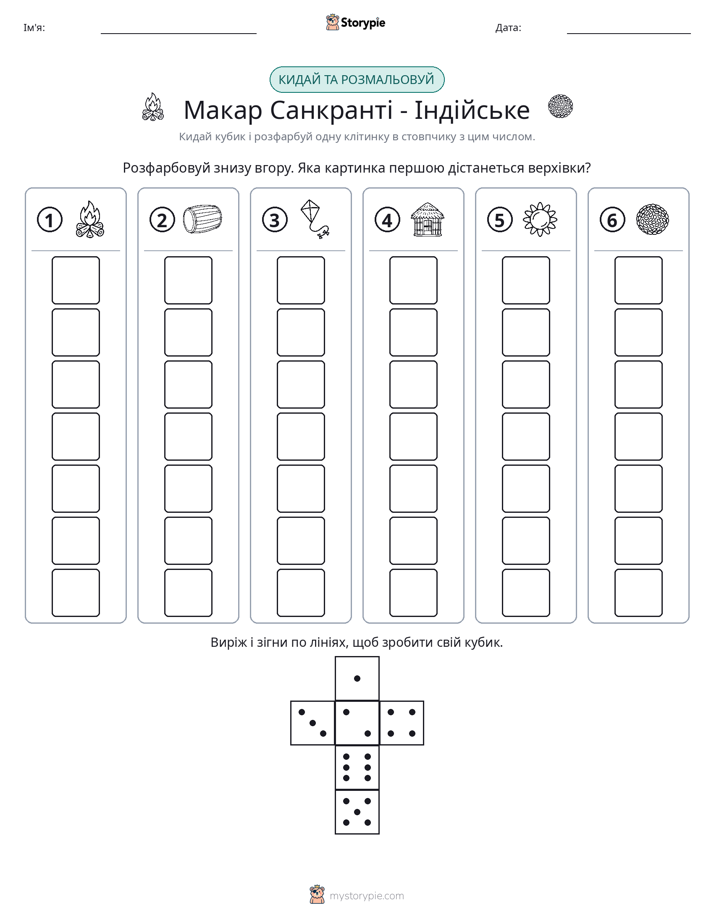 Ім'я: ____ Storypie Дата: ____

КИДАЙ ТА РОЗМАЛЬОВУЙ

Макар Санкранті - Індійське

Кидай кубик і розфарбуй одну клітинку в стовпчику з цим числом.

Розфарбовуй знизу вгору. Яка картинка першою дістанеться верхівки?

1

2

3

4

5

6

Виріж і зігни по лініях, щоб зробити свій кубик.

mystorypie.com